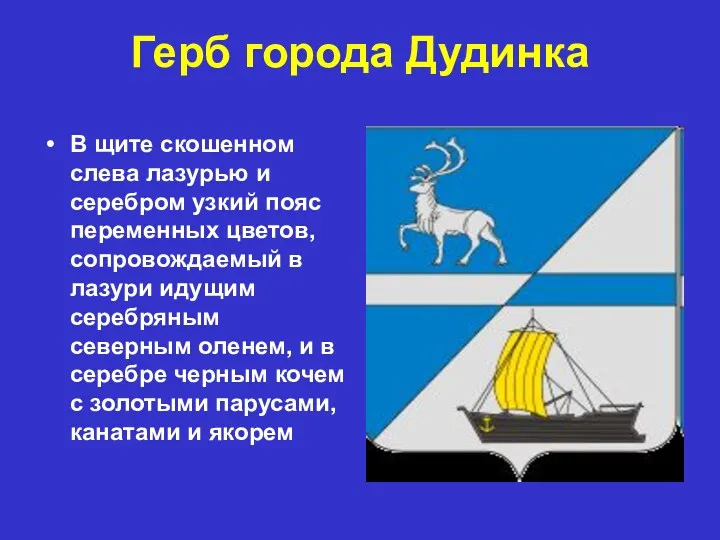 Герб города Дудинка

• В щите скошенном слева лазурью и серебром узкий пояс переменных цветов, сопровождаемый в лазури идущим серебряным северным оленем, и в серебре черным кочем с золотыми парусами, канатами и якорем